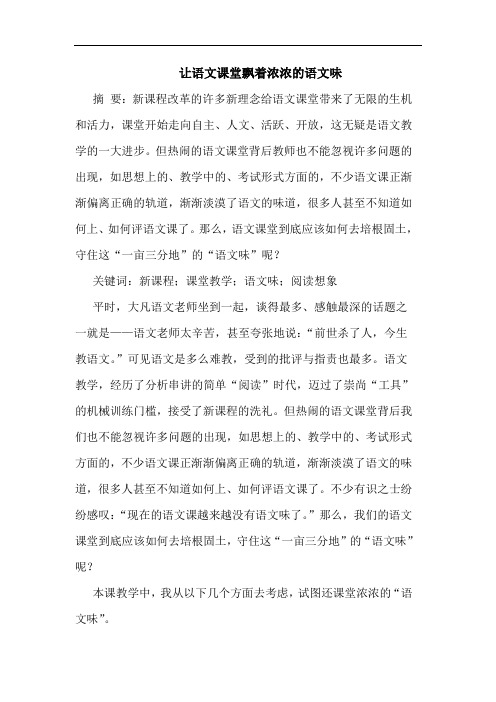 让语文课堂飘着浓浓的语文味

摘 要：新课程改革的许多新理念给语文课堂带来了无限的生机和活力，课堂开始走向自主、人文、活跃、开放，这无疑是语文教学的一大进步。但热闹的语文课堂背后教师也不能忽视许多问题的出现，如思想上的、教学中的、考试形式方面的，不少语文课正渐渐偏离正确的轨道，渐渐淡漠了语文的味道，很多人甚至不知道如何上、如何评语文课了。那么，语文课堂到底应该如何去培根固土，守住这“一亩三分地”的“语文味”呢？

关键词：新课程；课堂教学；语文味；阅读想象

平时，大凡语文老师坐到一起，谈得最多、感触最深的话题之一就是——语文老师太辛苦，甚至夸张地说：“前世杀了人，今生教语文。”可见语文是多么难教，受到的批评与指责也最多。语文教学，经历了分析串讲的简单“阅读”时代，迈过了崇尚“工具”的机械训练门槛，接受了新课程的洗礼。但热闹的语文课堂背后我们也不能忽视许多问题的出现，如思想上的、教学中的、考试形式方面的，不少语文课正渐渐偏离正确的轨道，渐渐淡漠了语文的味道，很多人甚至不知道如何上、如何评语文课了。不少有识之士纷纷感叹：“现在的语文课越来越没有语文味了。”那么，我们的语文课堂到底应该如何去培根固土，守住这“一亩三分地”的“语文味”呢？

本课教学中，我从以下几个方面去考虑，试图还课堂浓浓的“语文味”。